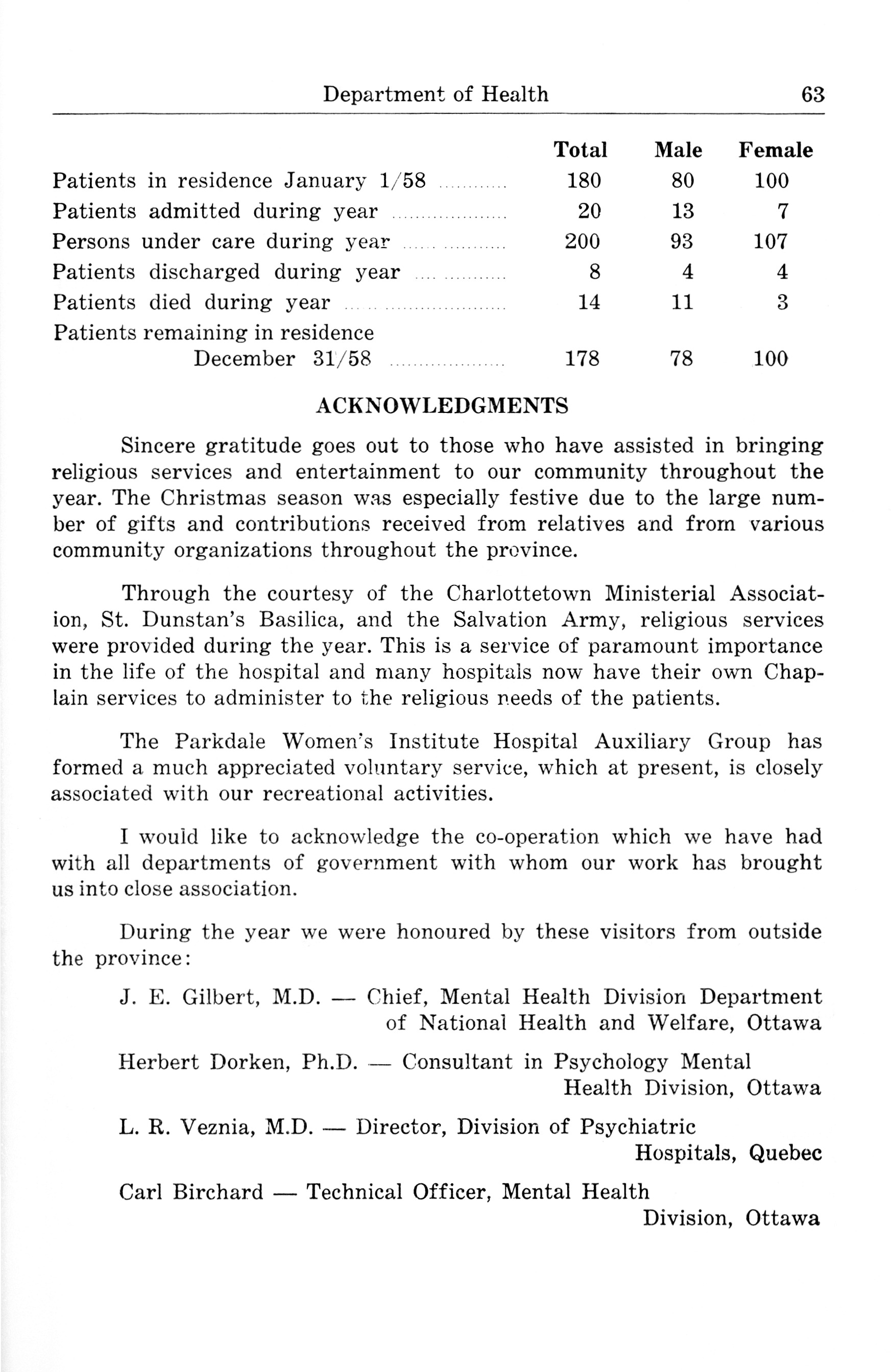 Department of Health 63

| | Total | Male | Female |
|---|---|---|---|
| Patients in residence January 1/58 | 180 | 80 | 100 |
| Patients admitted during year | 20 | 13 | 7 |
| Persons under care during year | 200 | 93 | 107 |
| Patients discharged during year | 8 | 4 | 4 |
| Patients died during year | 14 | 11 | 3 |
| Patients remaining in residence December 31/58 | 178 | 78 | 100 |

ACKNOWLEDGMENTS

Sincere gratitude goes out to those who have assisted in bringing religious services and entertainment to our community throughout the year. The Christmas season was especially festive due to the large number of gifts and contributions received from relatives and from various community organizations throughout the province.

Through the courtesy of the Charlottetown Ministerial Association, St. Dunstan's Basilica, and the Salvation Army, religious services were provided during the year. This is a service of paramount importance in the life of the hospital and many hospitals now have their own Chaplain services to administer to the religious needs of the patients.

The Parkdale Women's Institute Hospital Auxiliary Group has formed a much appreciated voluntary service, which at present, is closely associated with our recreational activities.

I would like to acknowledge the co-operation which we have had with all departments of government with whom our work has brought us into close association.

During the year we were honoured by these visitors from outside the province:

J. E. Gilbert, M.D. — Chief, Mental Health Division Department of National Health and Welfare, Ottawa

Herbert Dorken, Ph.D. — Consultant in Psychology Mental Health Division, Ottawa

L. R. Veznia, M.D. — Director, Division of Psychiatric Hospitals, Quebec

Carl Birchard — Technical Officer, Mental Health Division, Ottawa